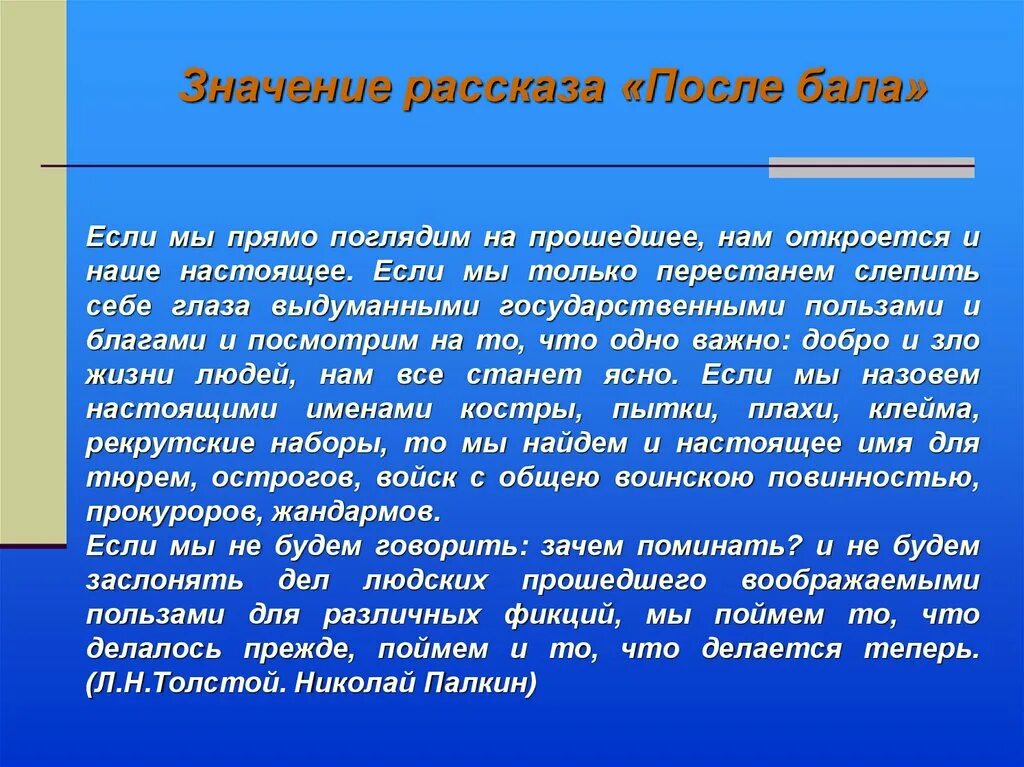 Значение рассказа «После бала»

Если мы прямо поглядим на прошедшее, нам откроется и наше настоящее. Если мы только перестанем слепить себе глаза выдуманными государственными пользами и благами и посмотрим на то, что одно важно: добро и зло жизни людей, нам все станет ясно. Если мы назовем настоящими именами костры, пытки, плахи, клейма, рекрутские наборы, то мы найдем и настоящее имя для тюрем, острогов, войск с общею воинскою повинностью, прокуроров, жандармов.
Если мы не будем говорить: зачем поминать? и не будем заслонять дел людских прошедшего воображаемыми пользами для различных фикций, мы поймем то, что делалось прежде, поймем и то, что делается теперь. (Л.Н.Толстой. Николай Палкин)